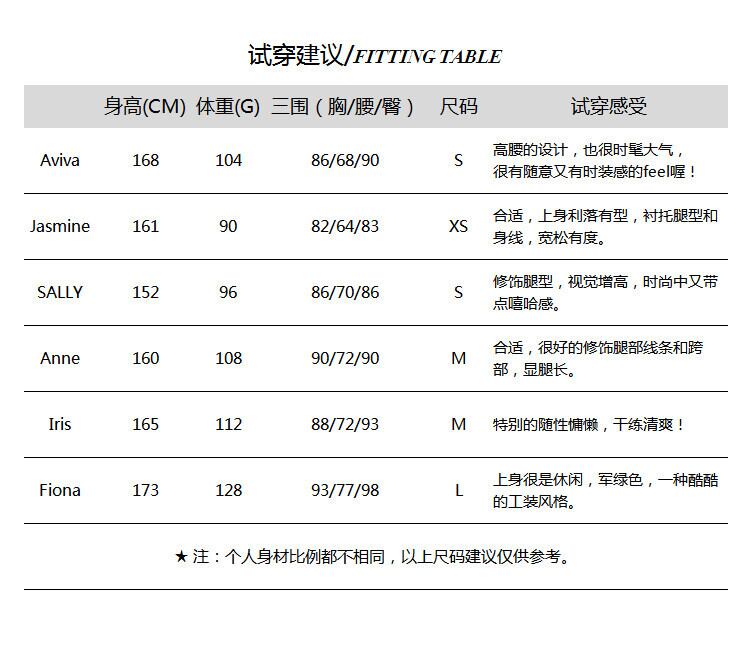 试穿建议/FITTING TABLE

| | 身高(CM) | 体重(G) | 三围（胸/腰/臀） | 尺码 | 试穿感受 |
|---|---|---|---|---|---|
| Aviva | 168 | 104 | 86/68/90 | S | 高腰的设计，也很时髦大气，很有随意又有时装感的feel喔！ |
| Jasmine | 161 | 90 | 82/64/83 | XS | 合适，上身利落有型，衬托腿型和身线，宽松有度。 |
| SALLY | 152 | 96 | 86/70/86 | S | 修饰腿型，视觉增高，时尚中又带点嘻哈感。 |
| Anne | 160 | 108 | 90/72/90 | M | 合适，很好的修饰腿部线条和跨部，显腿长。 |
| Iris | 165 | 112 | 88/72/93 | M | 特别的随性慵懒，干练清爽！ |
| Fiona | 173 | 128 | 93/77/98 | L | 上身很是休闲，军绿色，一种酷酷的工装风格。 |

★ 注：个人身材比例都不相同，以上尺码建议仅供参考。